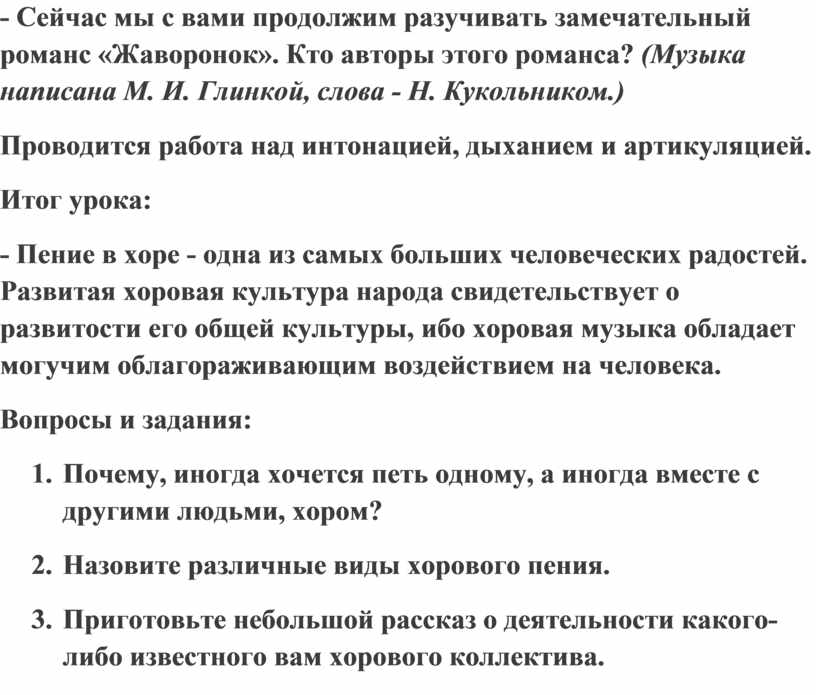 - Сейчас мы с вами продолжим разучивать замечательный романс «Жаворонок». Кто авторы этого романса? (Музыка написана М. И. Глинкой, слова - Н. Кукольником.)

Проводится работа над интонацией, дыханием и артикуляцией.

Итог урока:

- Пение в хоре - одна из самых больших человеческих радостей. Развитая хоровая культура народа свидетельствует о развитости его общей культуры, ибо хоровая музыка обладает могучим облагораживающим воздействием на человека.

Вопросы и задания:

1. Почему, иногда хочется петь одному, а иногда вместе с другими людьми, хором?

2. Назовите различные виды хорового пения.

3. Приготовьте небольшой рассказ о деятельности какого-либо известного вам хорового коллектива.